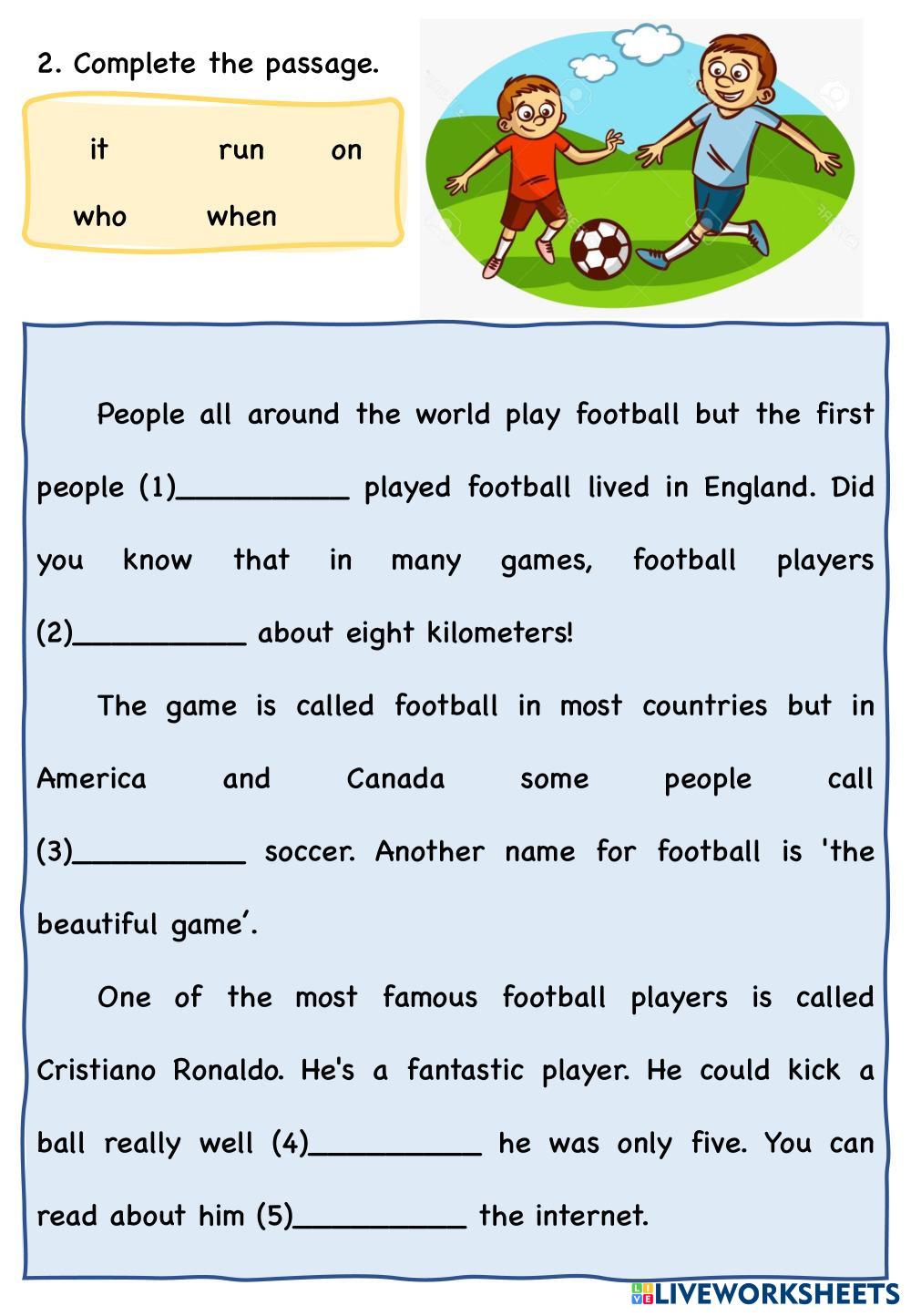 2. Complete the passage.

it run on
who when

People all around the world play football but the first people (1)____ played football lived in England. Did you know that in many games, football players (2)____ about eight kilometers!

The game is called football in most countries but in America and Canada some people call (3)____ soccer. Another name for football is 'the beautiful game'.

One of the most famous football players is called Cristiano Ronaldo. He's a fantastic player. He could kick a ball really well (4)____ he was only five. You can read about him (5)____ the internet.

LIVEWORKSHEETS